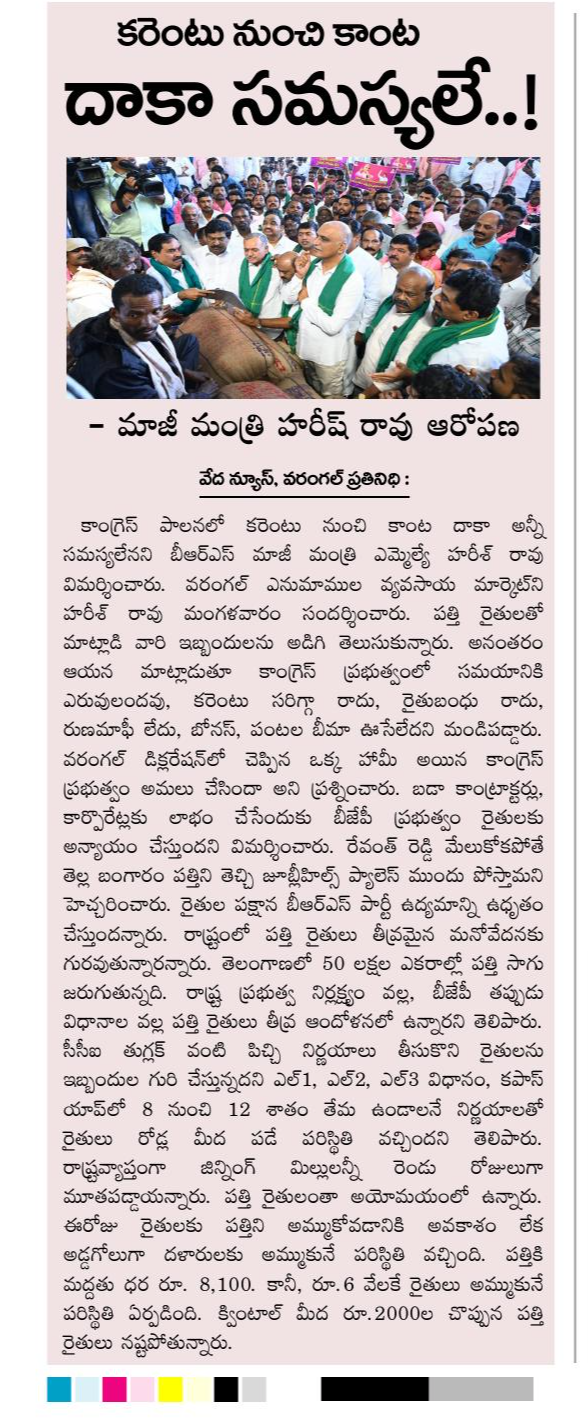 కరెంటు నుంచి కాంట
దాకా సమస్యలే..!

– మాజీ మంత్రి హరీష్ రావు ఆరోపణ

వేద న్యూస్, వరంగల్ ప్రతినిధి :

కాంగ్రెస్ పాలనలో కరెంటు నుంచి కాంట దాకా అన్నీ సమస్యలేనని బీఆర్ఎస్ మాజీ మంత్రి ఎమ్మెల్యే హరీశ్ రావు విమర్శించారు. వరంగల్ ఎనుమాముల వ్యవసాయ మార్కెట్‌ని హరీశ్ రావు మంగళవారం సందర్శించారు. పత్తి రైతులతో మాట్లాడి వారి ఇబ్బందులను అడిగి తెలుసుకున్నారు. అనంతరం ఆయన మాట్లాడుతూ కాంగ్రెస్ ప్రభుత్వంలో సమయానికి ఎరువులుండవు, కరెంటు సరిగ్గా రాదు, రైతుబంధు రాదు, రుణమాఫీ లేదు, బోనస్, పంటల బీమా ఊసేలేదని మండిపడ్డారు. వరంగల్ డిక్లరేషన్‌లో చెప్పిన ఒక్క హామీ అయిన కాంగ్రెస్ ప్రభుత్వం అమలు చేసిందా అని ప్రశ్నించారు. బడా కాంట్రాక్టర్లు, కార్పొరేట్లకు లాభం చేసేందుకు బీజేపీ ప్రభుత్వం రైతులకు అన్యాయం చేస్తుందని విమర్శించారు. రేవంత్ రెడ్డి మేలుకోకపోతే తెల్ల బంగారం పత్తిని తెచ్చి జూబ్లీహిల్స్ ప్యాలెస్ ముందు పోస్తామని హెచ్చరించారు. రైతుల పక్షాన బీఆర్ఎస్ పార్టీ ఉద్యమాన్ని ఉధృతం చేస్తుందన్నారు. రాష్ట్రంలో పత్తి రైతులు తీవ్రమైన మనోవేదనకు గురవుతున్నారన్నారు. తెలంగాణలో 50 లక్షల ఎకరాల్లో పత్తి సాగు జరుగుతున్నది. రాష్ట్ర ప్రభుత్వ నిర్లక్ష్యం వల్ల, బీజేపీ తప్పుడు విధానాల వల్ల పత్తి రైతులు తీవ్ర ఆందోళనలో ఉన్నారని తెలిపారు. సీసీఐ తుగ్లక్ వంటి పిచ్చి నిర్ణయాలు తీసుకొని రైతులను ఇబ్బందుల గురి చేస్తున్నదని ఎల్1, ఎల్2, ఎల్3 విధానం, కపాస్ యాప్‌లో 8 నుంచి 12 శాతం తేమ ఉండాలనే నిర్ణయాలతో రైతులు రోడ్ల మీద పడే పరిస్థితి వచ్చిందని తెలిపారు. రాష్ట్రవ్యాప్తంగా జిన్నింగ్ మిల్లులన్నీ రెండు రోజులుగా మూతపడ్డాయన్నారు. పత్తి రైతులంతా అయోమయంలో ఉన్నారు. ఈరోజు రైతులకు పత్తిని అమ్ముకోవడానికి అవకాశం లేక అడ్డగోలుగా దళారులకు అమ్ముకునే పరిస్థితి వచ్చింది. పత్తికి మద్దతు ధర రూ. 8,100. కానీ, రూ.6 వేలకే రైతులు అమ్ముకునే పరిస్థితి ఏర్పడింది. క్వింటాల్ మీద రూ.2000ల చొప్పున పత్తి రైతులు నష్టపోతున్నారు.